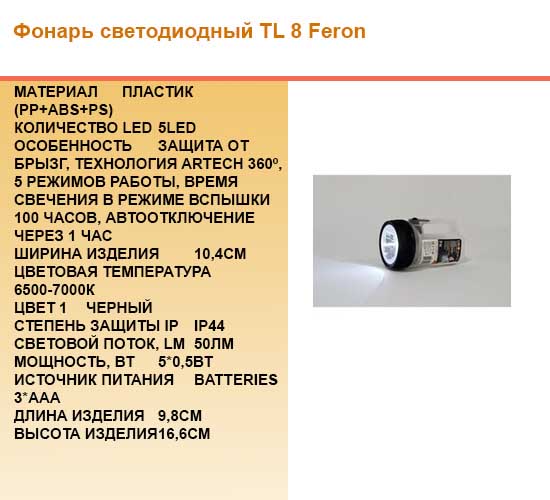 Фонарь светодиодный TL 8 Feron

МАТЕРИАЛ ПЛАСТИК (PP+ABS+PS)
КОЛИЧЕСТВО LED 5LED
ОСОБЕННОСТЬ ЗАЩИТА ОТ БРЫЗГ, ТЕХНОЛОГИЯ ARTECH 360º, 5 РЕЖИМОВ РАБОТЫ, ВРЕМЯ СВЕЧЕНИЯ В РЕЖИМЕ ВСПЫШКИ 100 ЧАСОВ, АВТООТКЛЮЧЕНИЕ ЧЕРЕЗ 1 ЧАС
ШИРИНА ИЗДЕЛИЯ 10,4СМ
ЦВЕТОВАЯ ТЕМПЕРАТУРА 6500-7000К
ЦВЕТ 1 ЧЕРНЫЙ
СТЕПЕНЬ ЗАЩИТЫ IP IP44
СВЕТОВОЙ ПОТОК, LM 50ЛМ
МОЩНОСТЬ, ВТ 5*0,5ВТ
ИСТОЧНИК ПИТАНИЯ BATTERIES 3*AAA
ДЛИНА ИЗДЕЛИЯ 9,8СМ
ВЫСОТА ИЗДЕЛИЯ16,6СМ